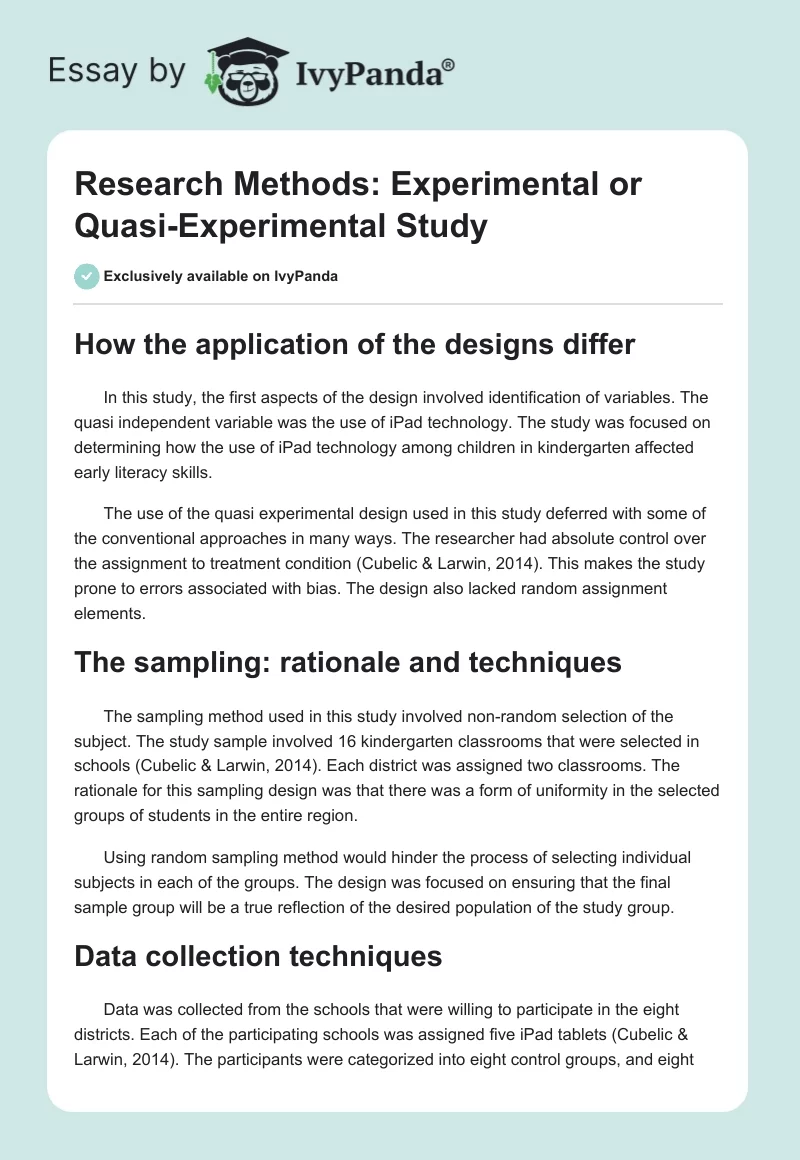 Essay by IvyPanda®

Research Methods: Experimental or Quasi-Experimental Study

Exclusively available on IvyPanda

How the application of the designs differ

In this study, the first aspects of the design involved identification of variables. The quasi independent variable was the use of iPad technology. The study was focused on determining how the use of iPad technology among children in kindergarten affected early literacy skills.

The use of the quasi experimental design used in this study deferred with some of the conventional approaches in many ways. The researcher had absolute control over the assignment to treatment condition (Cubelic & Larwin, 2014). This makes the study prone to errors associated with bias. The design also lacked random assignment elements.

The sampling: rationale and techniques

The sampling method used in this study involved non-random selection of the subject. The study sample involved 16 kindergarten classrooms that were selected in schools (Cubelic & Larwin, 2014). Each district was assigned two classrooms. The rationale for this sampling design was that there was a form of uniformity in the selected groups of students in the entire region.

Using random sampling method would hinder the process of selecting individual subjects in each of the groups. The design was focused on ensuring that the final sample group will be a true reflection of the desired population of the study group.

Data collection techniques

Data was collected from the schools that were willing to participate in the eight districts. Each of the participating schools was assigned five iPad tablets (Cubelic & Larwin, 2014). The participants were categorized into eight control groups, and eight